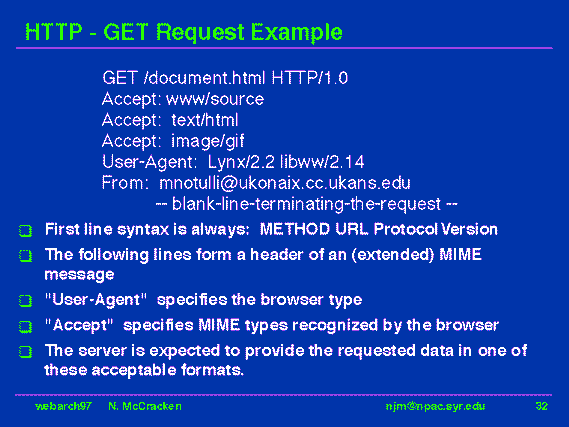 HTTP - GET Request Example

GET /document.html HTTP/1.0
Accept: www/source
Accept: text/html
Accept: image/gif
User-Agent: Lynx/2.2 libww/2.14
From: mnotulli@ukonaix.cc.ukans.edu
-- blank-line-terminating-the-request --

First line syntax is always: METHOD URL Protocol Version

The following lines form a header of an (extended) MIME message

"User-Agent" specifies the browser type

"Accept" specifies MIME types recognized by the browser

The server is expected to provide the requested data in one of these acceptable formats.

webarch97 N. McCracken njm@npac.syr.edu 32